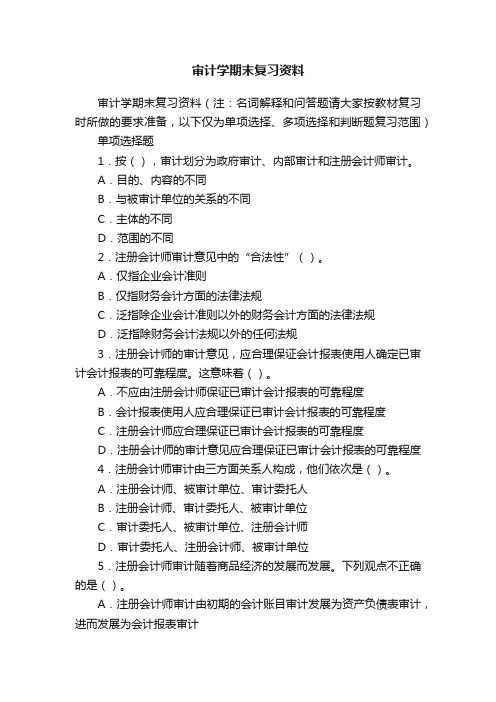 审计学期末复习资料

审计学期末复习资料（注：名词解释和问答题请大家按教材复习时所做的要求准备，以下仅为单项选择、多项选择和判断题复习范围）

单项选择题

1．按（ ），审计划分为政府审计、内部审计和注册会计师审计。

A．目的、内容的不同

B．与被审计单位的关系的不同

C．主体的不同

D．范围的不同

2．注册会计师审计意见中的“合法性”（ ）。

A．仅指企业会计准则

B．仅指财务会计方面的法律法规

C．泛指除企业会计准则以外的财务会计方面的法律法规

D．泛指除财务会计法规以外的任何法规

3．注册会计师的审计意见，应合理保证会计报表使用人确定已审计会计报表的可靠程度。这意味着（ ）。

A．不应由注册会计师保证已审计会计报表的可靠程度

B．会计报表使用人应合理保证已审计会计报表的可靠程度

C．注册会计师应合理保证已审计会计报表的可靠程度

D．注册会计师的审计意见应合理保证已审计会计报表的可靠程度

4．注册会计师审计由三方面关系人构成，他们依次是（ ）。

A．注册会计师、被审计单位、审计委托人

B．注册会计师、审计委托人、被审计单位

C．审计委托人、被审计单位、注册会计师

D．审计委托人、注册会计师、被审计单位

5．注册会计师审计随着商品经济的发展而发展。下列观点不正确的是（ ）。

A．注册会计师审计由初期的会计账目审计发展为资产负债表审计，进而发展为会计报表审计